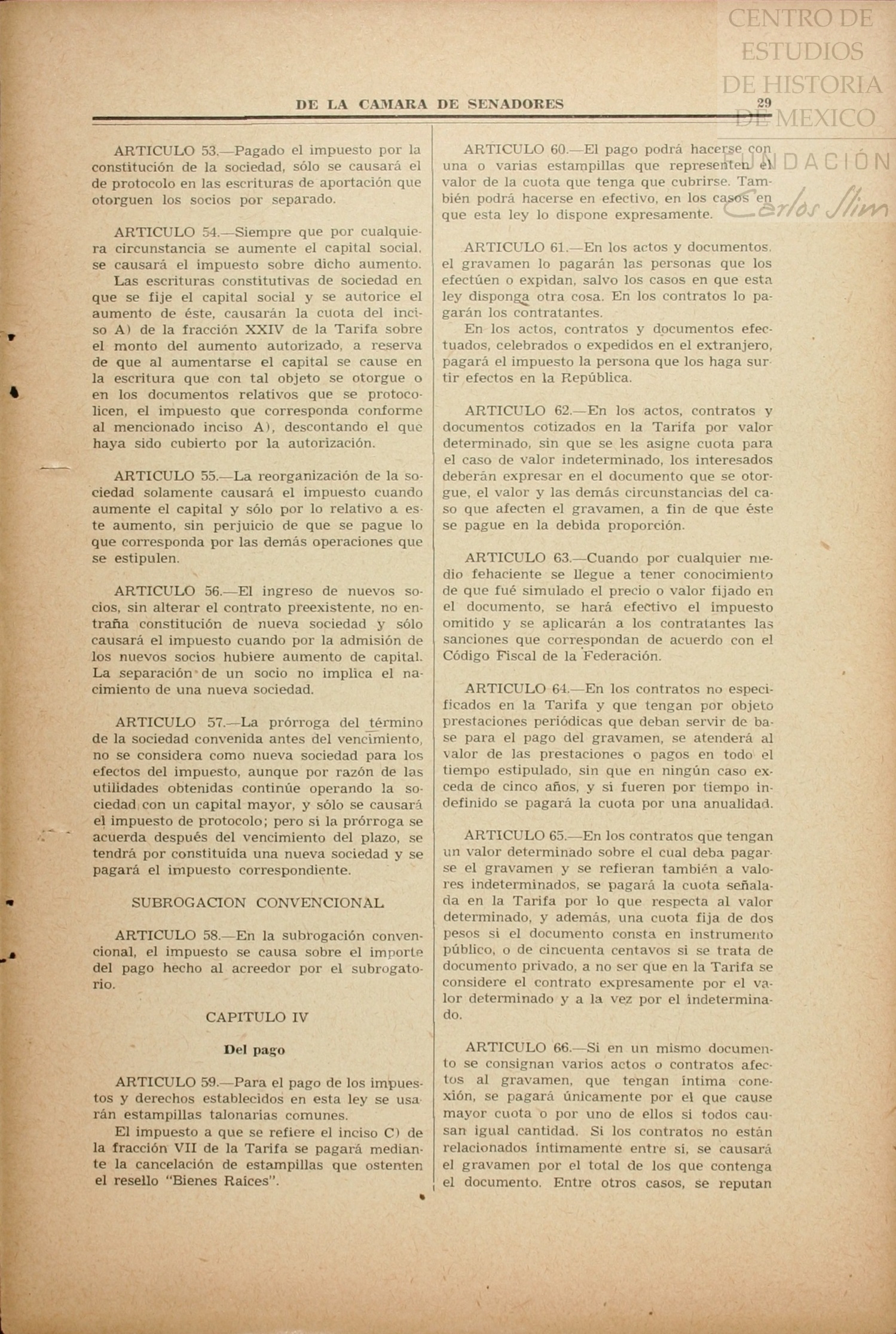 CENTRO DE ESTUDIOS DE HISTORIA DE MEXICO
FUNDACIÓN Carlos Slim

DE LA CAMARA DE SENADORES 29

ARTICULO 53.—Pagado el impuesto por la constitución de la sociedad, sólo se causará el de protocolo en las escrituras de aportación que otorguen los socios por separado.

ARTICULO 54.—Siempre que por cualquiera circunstancia se aumente el capital social, se causará el impuesto sobre dicho aumento.
Las escrituras constitutivas de sociedad en que se fije el capital social y se autorice el aumento de éste, causarán la cuota del inciso A) de la fracción XXIV de la Tarifa sobre el monto del aumento autorizado, a reserva de que al aumentarse el capital se cause en la escritura que con tal objeto se otorgue o en los documentos relativos que se protocolicen, el impuesto que corresponda conforme al mencionado inciso A), descontando el que haya sido cubierto por la autorización.

ARTICULO 55.—La reorganización de la sociedad solamente causará el impuesto cuando aumente el capital y sólo por lo relativo a este aumento, sin perjuicio de que se pague lo que corresponda por las demás operaciones que se estipulen.

ARTICULO 56.—El ingreso de nuevos socios, sin alterar el contrato preexistente, no entraña constitución de nueva sociedad y sólo causará el impuesto cuando por la admisión de los nuevos socios hubiere aumento de capital. La separación de un socio no implica el nacimiento de una nueva sociedad.

ARTICULO 57.—La prórroga del término de la sociedad convenida antes del vencimiento, no se considera como nueva sociedad para los efectos del impuesto, aunque por razón de las utilidades obtenidas continúe operando la sociedad con un capital mayor, y sólo se causará el impuesto de protocolo; pero si la prórroga se acuerda después del vencimiento del plazo, se tendrá por constituída una nueva sociedad y se pagará el impuesto correspondiente.

SUBROGACION CONVENCIONAL

ARTICULO 58.—En la subrogación convencional, el impuesto se causa sobre el importe del pago hecho al acreedor por el subrogatorio.

CAPITULO IV

Del pago

ARTICULO 59.—Para el pago de los impuestos y derechos establecidos en esta ley se usarán estampillas talonarias comunes.
El impuesto a que se refiere el inciso C) de la fracción VII de la Tarifa se pagará mediante la cancelación de estampillas que ostenten el resello "Bienes Raíces".

ARTICULO 60.—El pago podrá hacerse con una o varias estampillas que representen el valor de la cuota que tenga que cubrirse. También podrá hacerse en efectivo, en los casos en que esta ley lo dispone expresamente.

ARTICULO 61.—En los actos y documentos, el gravamen lo pagarán las personas que los efectúen o expidan, salvo los casos en que esta ley disponga otra cosa. En los contratos lo pagarán los contratantes.
En los actos, contratos y documentos efectuados, celebrados o expedidos en el extranjero, pagará el impuesto la persona que los haga surtir efectos en la República.

ARTICULO 62.—En los actos, contratos y documentos cotizados en la Tarifa por valor determinado, sin que se les asigne cuota para el caso de valor indeterminado, los interesados deberán expresar en el documento que se otorgue, el valor y las demás circunstancias del caso que afecten el gravamen, a fin de que éste se pague en la debida proporción.

ARTICULO 63.—Cuando por cualquier medio fehaciente se llegue a tener conocimiento de que fué simulado el precio o valor fijado en el documento, se hará efectivo el impuesto omitido y se aplicarán a los contratantes las sanciones que correspondan de acuerdo con el Código Fiscal de la Federación.

ARTICULO 64.—En los contratos no especificados en la Tarifa y que tengan por objeto prestaciones periódicas que deban servir de base para el pago del gravamen, se atenderá al valor de las prestaciones o pagos en todo el tiempo estipulado, sin que en ningún caso exceda de cinco años, y si fueren por tiempo indefinido se pagará la cuota por una anualidad.

ARTICULO 65.—En los contratos que tengan un valor determinado sobre el cual deba pagarse el gravamen y se refieran también a valores indeterminados, se pagará la cuota señalada en la Tarifa por lo que respecta al valor determinado, y además, una cuota fija de dos pesos si el documento consta en instrumento público, o de cincuenta centavos si se trata de documento privado, a no ser que en la Tarifa se considere el contrato expresamente por el valor determinado y a la vez por el indeterminado.

ARTICULO 66.—Si en un mismo documento se consignan varios actos o contratos afectos al gravamen, que tengan íntima conexión, se pagará únicamente por el que cause mayor cuota o por uno de ellos si todos causan igual cantidad. Si los contratos no están relacionados íntimamente entre sí, se causará el gravamen por el total de los que contenga el documento. Entre otros casos, se reputan